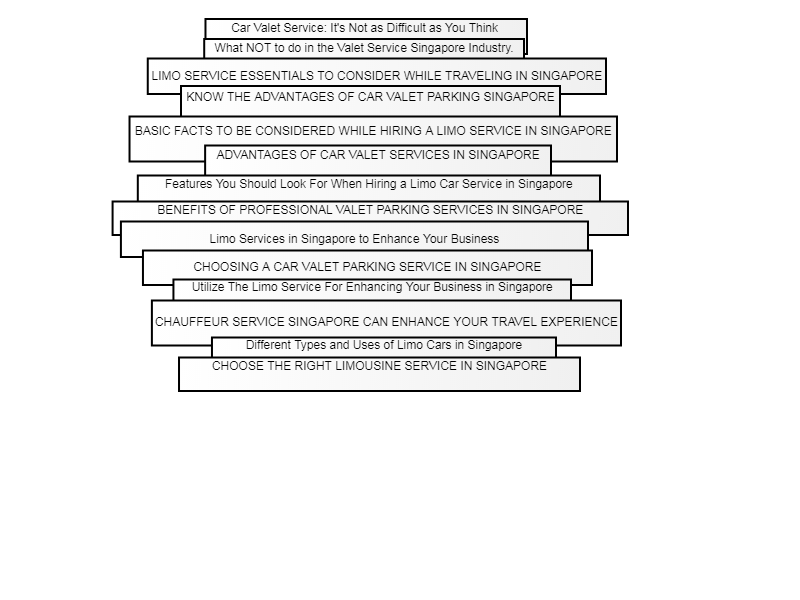 Car Valet Service: It's Not as Difficult as You Think

What NOT to do in the Valet Service Singapore Industry.

LIMO SERVICE ESSENTIALS TO CONSIDER WHILE TRAVELING IN SINGAPORE

KNOW THE ADVANTAGES OF CAR VALET PARKING SINGAPORE

BASIC FACTS TO BE CONSIDERED WHILE HIRING A LIMO SERVICE IN SINGAPORE

ADVANTAGES OF CAR VALET SERVICES IN SINGAPORE

Features You Should Look For When Hiring a Limo Car Service in Singapore

BENEFITS OF PROFESSIONAL VALET PARKING SERVICES IN SINGAPORE

Limo Services in Singapore to Enhance Your Business

CHOOSING A CAR VALET PARKING SERVICE IN SINGAPORE

Utilize The Limo Service For Enhancing Your Business in Singapore

CHAUFFEUR SERVICE SINGAPORE CAN ENHANCE YOUR TRAVEL EXPERIENCE

Different Types and Uses of Limo Cars in Singapore

CHOOSE THE RIGHT LIMOUSINE SERVICE IN SINGAPORE